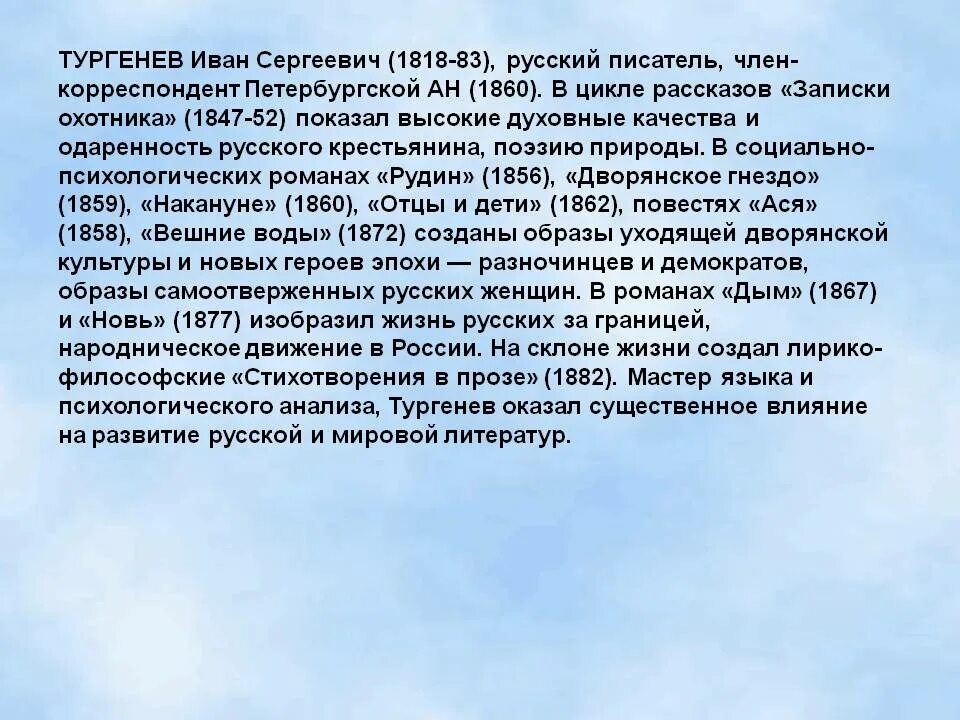 ТУРГЕНЕВ Иван Сергеевич (1818-83), русский писатель, член-корреспондент Петербургской АН (1860). В цикле рассказов «Записки охотника» (1847-52) показал высокие духовные качества и одаренность русского крестьянина, поэзию природы. В социально-психологических романах «Рудин» (1856), «Дворянское гнездо» (1859), «Накануне» (1860), «Отцы и дети» (1862), повестях «Ася» (1858), «Вешние воды» (1872) созданы образы уходящей дворянской культуры и новых героев эпохи — разночинцев и демократов, образы самоотверженных русских женщин. В романах «Дым» (1867) и «Новь» (1877) изобразил жизнь русских за границей, народническое движение в России. На склоне жизни создал лирико-философские «Стихотворения в прозе» (1882). Мастер языка и психологического анализа, Тургенев оказал существенное влияние на развитие русской и мировой литератур.